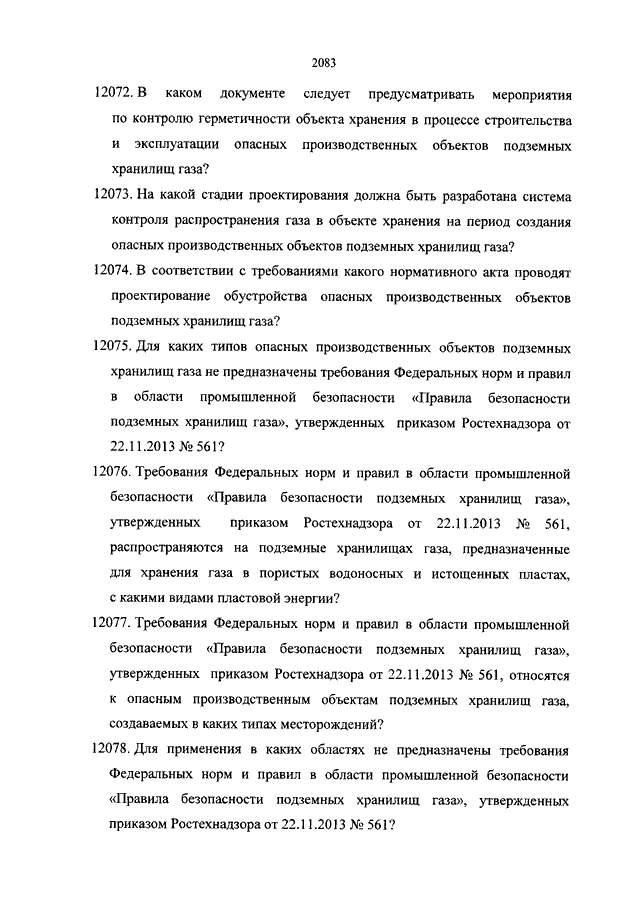 2083

12072. В каком документе следует предусматривать мероприятия по контролю герметичности объекта хранения в процессе строительства и эксплуатации опасных производственных объектов подземных хранилищ газа?

12073. На какой стадии проектирования должна быть разработана система контроля распространения газа в объекте хранения на период создания опасных производственных объектов подземных хранилищ газа?

12074. В соответствии с требованиями какого нормативного акта проводят проектирование обустройства опасных производственных объектов подземных хранилищ газа?

12075. Для каких типов опасных производственных объектов подземных хранилищ газа не предназначены требования Федеральных норм и правил в области промышленной безопасности «Правила безопасности подземных хранилищ газа», утвержденных приказом Ростехнадзора от 22.11.2013 № 561?

12076. Требования Федеральных норм и правил в области промышленной безопасности «Правила безопасности подземных хранилищ газа», утвержденных приказом Ростехнадзора от 22.11.2013 № 561, распространяются на подземные хранилищах газа, предназначенные для хранения газа в пористых водоносных и истощенных пластах, с какими видами пластовой энергии?

12077. Требования Федеральных норм и правил в области промышленной безопасности «Правила безопасности подземных хранилищ газа», утвержденных приказом Ростехнадзора от 22.11.2013 № 561, относятся к опасным производственным объектам подземных хранилищ газа, создаваемых в каких типах месторождений?

12078. Для применения в каких областях не предназначены требования Федеральных норм и правил в области промышленной безопасности «Правила безопасности подземных хранилищ газа», утвержденных приказом Ростехнадзора от 22.11.2013 № 561?